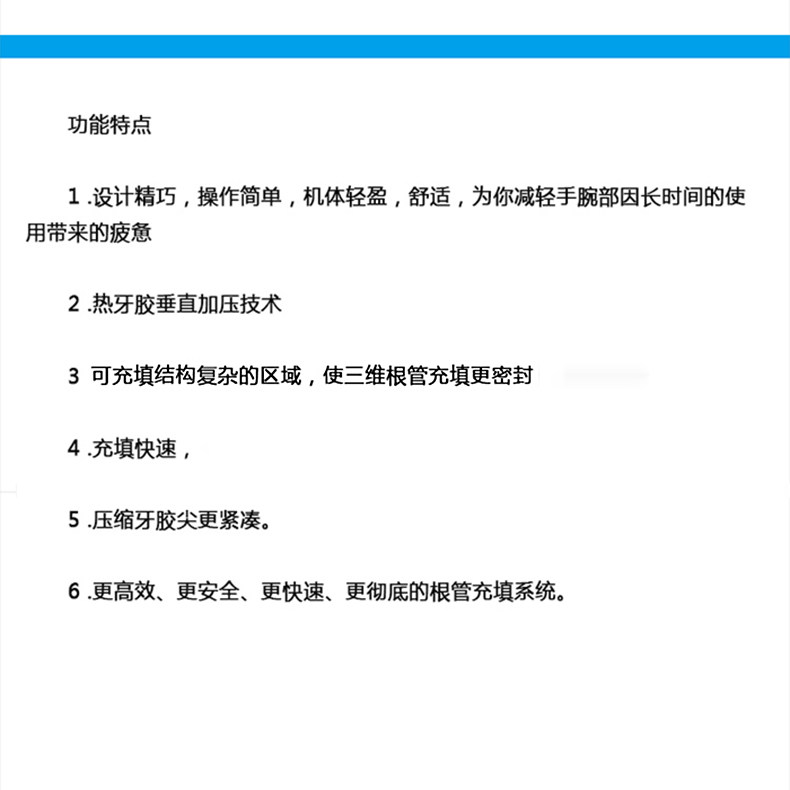 功能特点

1 .设计精巧，操作简单，机体轻盈，舒适，为你减轻手腕部因长时间的使用带来的疲惫

2 .热牙胶垂直加压技术

3 可充填结构复杂的区域，使三维根管充填更密封

4 .充填快速，

5 .压缩牙胶尖更紧凑。

6 .更高效、更安全、更快速、更彻底的根管充填系统。